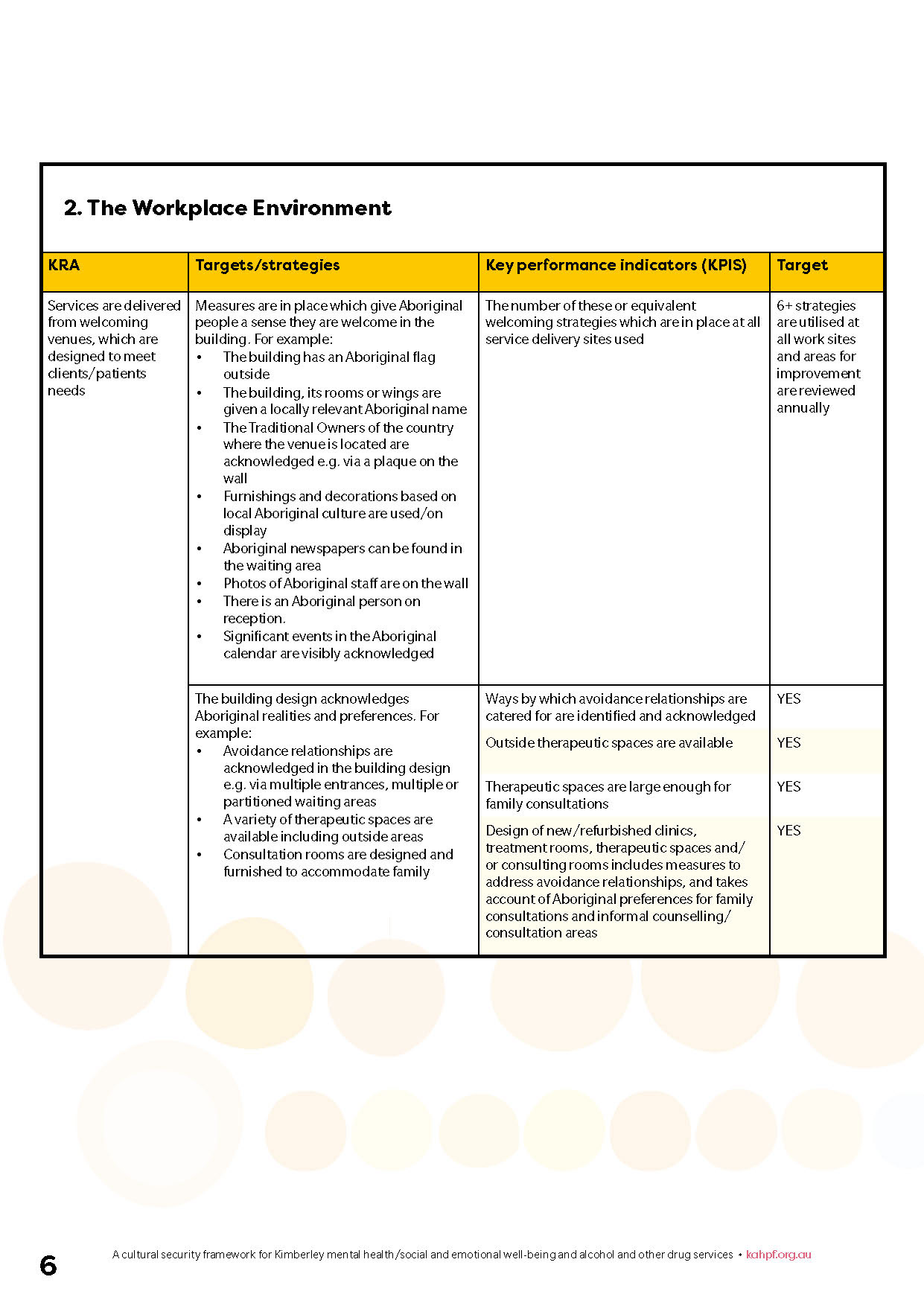 2. The Workplace Environment

| KRA | Targets/strategies | Key performance indicators (KPIS) | Target |
|---|---|---|---|
| Services are delivered from welcoming venues, which are designed to meet clients/patients needs | Measures are in place which give Aboriginal people a sense they are welcome in the building. For example: • The building has an Aboriginal flag outside • The building, its rooms or wings are given a locally relevant Aboriginal name • The Traditional Owners of the country where the venue is located are acknowledged e.g. via a plaque on the wall • Furnishings and decorations based on local Aboriginal culture are used/on display • Aboriginal newspapers can be found in the waiting area • Photos of Aboriginal staff are on the wall • There is an Aboriginal person on reception. • Significant events in the Aboriginal calendar are visibly acknowledged | The number of these or equivalent welcoming strategies which are in place at all service delivery sites used | 6+ strategies are utilised at all work sites and areas for improvement are reviewed annually |
| | The building design acknowledges Aboriginal realities and preferences. For example: • Avoidance relationships are acknowledged in the building design e.g. via multiple entrances, multiple or partitioned waiting areas • A variety of therapeutic spaces are available including outside areas • Consultation rooms are designed and furnished to accommodate family | Ways by which avoidance relationships are catered for are identified and acknowledged | YES |
| | | Outside therapeutic spaces are available | YES |
| | | Therapeutic spaces are large enough for family consultations | YES |
| | | Design of new/refurbished clinics, treatment rooms, therapeutic spaces and/or consulting rooms includes measures to address avoidance relationships, and takes account of Aboriginal preferences for family consultations and informal counselling/consultation areas | YES |

6

A cultural security framework for Kimberley mental health/social and emotional well-being and alcohol and other drug services • kahpf.org.au